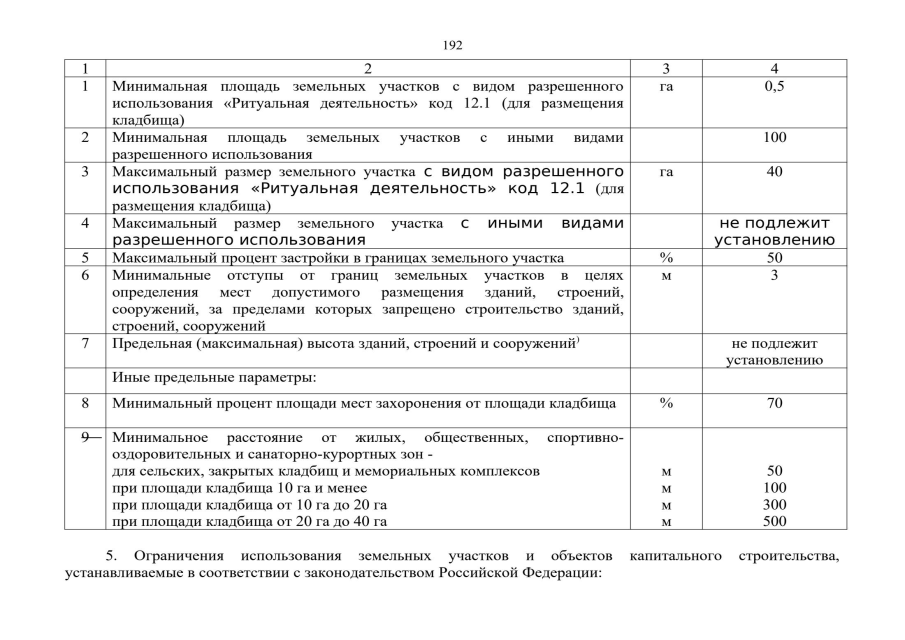 192

| 1 | 2 | 3 | 4 |
|---|---|---|---|
| 1 | Минимальная площадь земельных участков с видом разрешенного использования «Ритуальная деятельность» код 12.1 (для размещения кладбища) | га | 0,5 |
| 2 | Минимальная площадь земельных участков с иными видами разрешенного использования | | 100 |
| 3 | Максимальный размер земельного участка с видом разрешенного использования «Ритуальная деятельность» код 12.1 (для размещения кладбища) | га | 40 |
| 4 | Максимальный размер земельного участка с иными видами разрешенного использования | | не подлежит установлению |
| 5 | Максимальный процент застройки в границах земельного участка | % | 50 |
| 6 | Минимальные отступы от границ земельных участков в целях определения мест допустимого размещения зданий, строений, сооружений, за пределами которых запрещено строительство зданий, строений, сооружений | м | 3 |
| 7 | Предельная (максимальная) высота зданий, строений и сооружений$^{)}$ | | не подлежит установлению |
| | Иные предельные параметры: | | |
| 8 | Минимальный процент площади мест захоронения от площади кладбища | % | 70 |
| 9 | Минимальное расстояние от жилых, общественных, спортивно-оздоровительных и санаторно-курортных зон - для сельских, закрытых кладбищ и мемориальных комплексов при площади кладбища 10 га и менее при площади кладбища от 10 га до 20 га при площади кладбища от 20 га до 40 га | м м м м | 50 100 300 500 |

5. Ограничения использования земельных участков и объектов капитального строительства, устанавливаемые в соответствии с законодательством Российской Федерации: